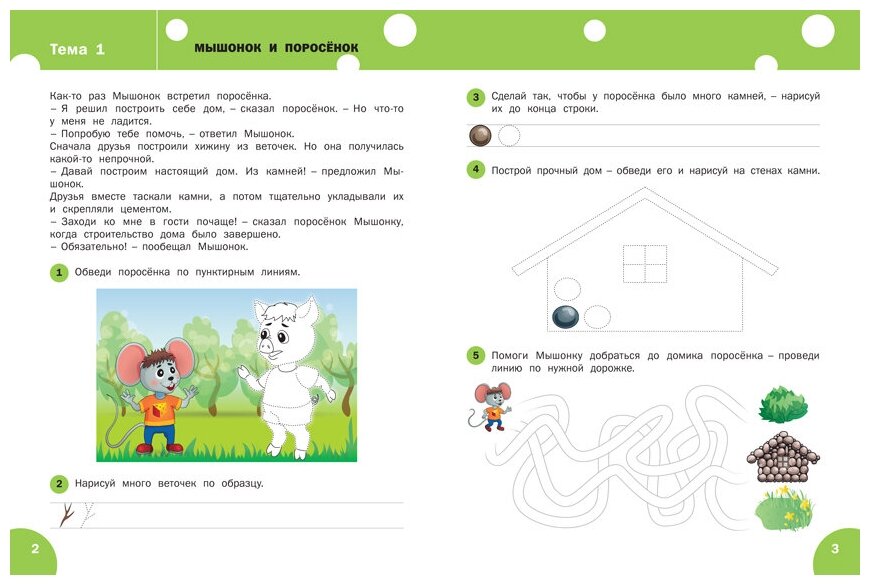 Тема 1

МЫШОНОК И ПОРОСЁНОК

Как-то раз Мышонок встретил поросёнка.
– Я решил построить себе дом, – сказал поросёнок. – Но что-то у меня не ладится.
– Попробую тебе помочь, – ответил Мышонок.
Сначала друзья построили хижину из веточек. Но она получилась какой-то непрочной.
– Давай построим настоящий дом. Из камней! – предложил Мышонок.
Друзья вместе таскали камни, а потом тщательно укладывали их и скрепляли цементом.
– Заходи ко мне в гости почаще! – сказал поросёнок Мышонку, когда строительство дома было завершено.
– Обязательно! – пообещал Мышонок.

1 Обведи поросёнка по пунктирным линиям.

2 Нарисуй много веточек по образцу.

2

3 Сделай так, чтобы у поросёнка было много камней, – нарисуй их до конца строки.

4 Построй прочный дом – обведи его и нарисуй на стенах камни.

5 Помоги Мышонку добраться до домика поросёнка – проведи линию по нужной дорожке.

3